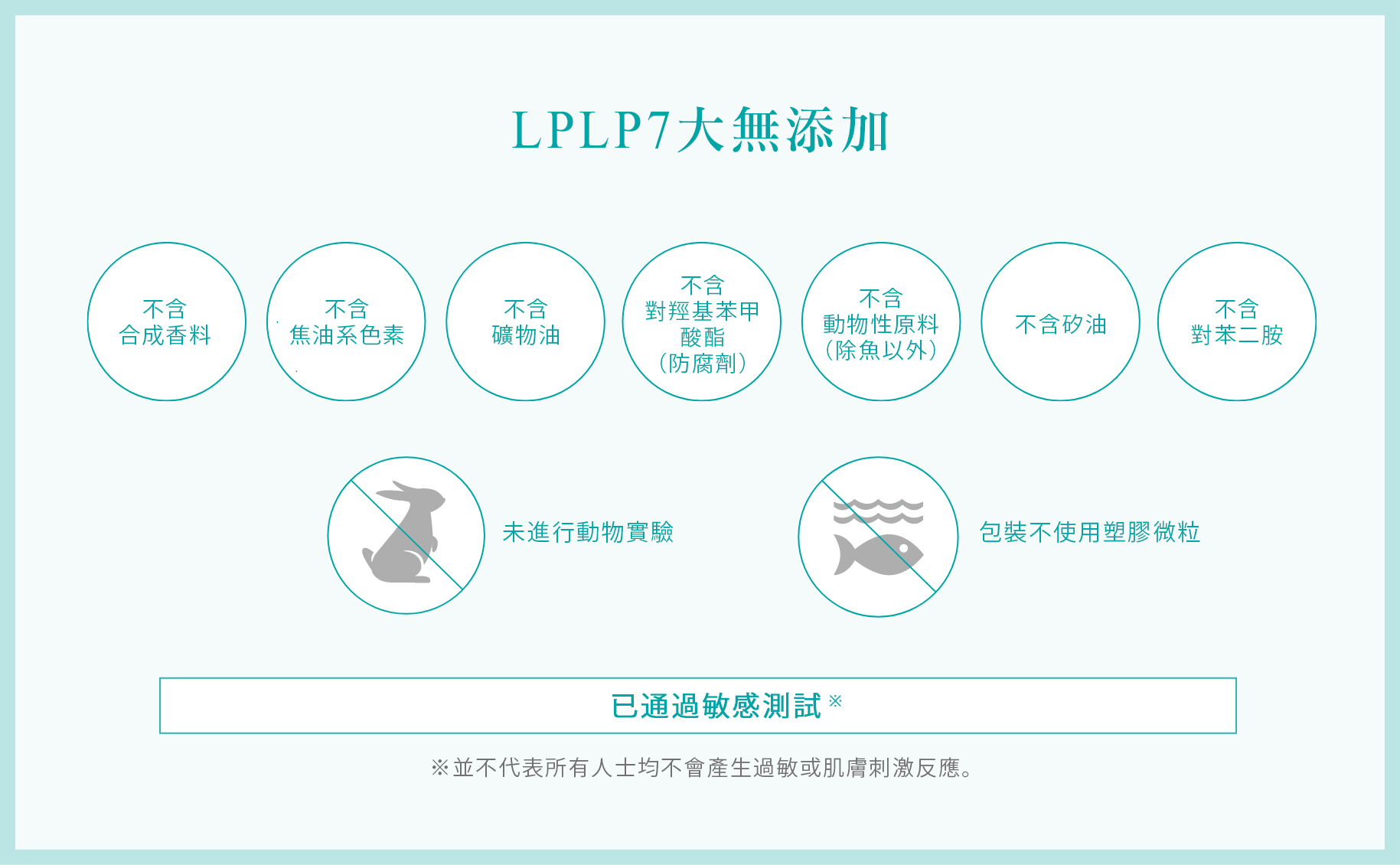 LPLP7大無添加

不含
合成香料

不含
焦油系色素

不含
礦物油

不含
對羥基苯甲酸酯
（防腐劑）

不含
動物性原料
（除魚以外）

不含矽油

不含
對苯二胺

未進行動物實驗

包裝不使用塑膠微粒

已通過敏感測試※

※並不代表所有人士均不會產生過敏或肌膚刺激反應。